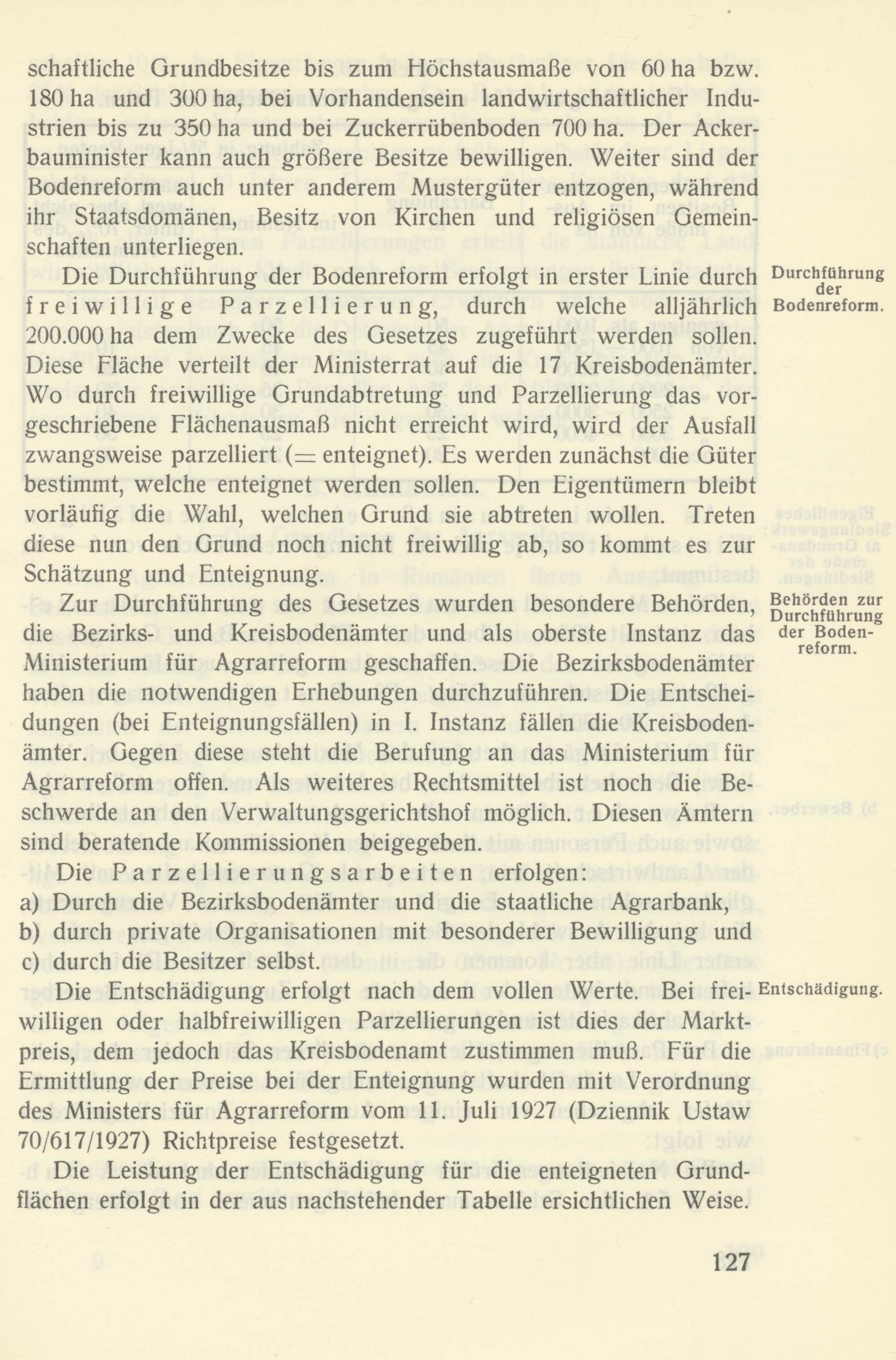 schaftliche Grundbesitze bis zum Höchstausmaße von 60 ha bzw. 180 ha und 300 ha, bei Vorhandensein landwirtschaftlicher Industrien bis zu 350 ha und bei Zuckerrübenboden 700 ha. Der Ackerbauminister kann auch größere Besitze bewilligen. Weiter sind der Bodenreform auch unter anderem Mustergüter entzogen, während ihr Staatsdomänen, Besitz von Kirchen und religiösen Gemeinschaften unterliegen.

Durchführung der Bodenreform.

Die Durchführung der Bodenreform erfolgt in erster Linie durch freiwillige Parzellierung, durch welche alljährlich 200.000 ha dem Zwecke des Gesetzes zugeführt werden sollen. Diese Fläche verteilt der Ministerrat auf die 17 Kreisbodenämter. Wo durch freiwillige Grundabtretung und Parzellierung das vorgeschriebene Flächenausmaß nicht erreicht wird, wird der Ausfall zwangsweise parzelliert (= enteignet). Es werden zunächst die Güter bestimmt, welche enteignet werden sollen. Den Eigentümern bleibt vorläufig die Wahl, welchen Grund sie abtreten wollen. Treten diese nun den Grund noch nicht freiwillig ab, so kommt es zur Schätzung und Enteignung.

Behörden zur Durchführung der Bodenreform.

Zur Durchführung des Gesetzes wurden besondere Behörden, die Bezirks- und Kreisbodenämter und als oberste Instanz das Ministerium für Agrarreform geschaffen. Die Bezirksbodenämter haben die notwendigen Erhebungen durchzuführen. Die Entscheidungen (bei Enteignungsfällen) in I. Instanz fällen die Kreisbodenämter. Gegen diese steht die Berufung an das Ministerium für Agrarreform offen. Als weiteres Rechtsmittel ist noch die Beschwerde an den Verwaltungsgerichtshof möglich. Diesen Ämtern sind beratende Kommissionen beigegeben.

Die Parzellierungsarbeiten erfolgen:
a) Durch die Bezirksbodenämter und die staatliche Agrarbank,
b) durch private Organisationen mit besonderer Bewilligung und
c) durch die Besitzer selbst.

Entschädigung.

Die Entschädigung erfolgt nach dem vollen Werte. Bei freiwilligen oder halbfreiwilligen Parzellierungen ist dies der Marktpreis, dem jedoch das Kreisbodenamt zustimmen muß. Für die Ermittlung der Preise bei der Enteignung wurden mit Verordnung des Ministers für Agrarreform vom 11. Juli 1927 (Dziennik Ustaw 70/617/1927) Richtpreise festgesetzt.

Die Leistung der Entschädigung für die enteigneten Grundflächen erfolgt in der aus nachstehender Tabelle ersichtlichen Weise.

127